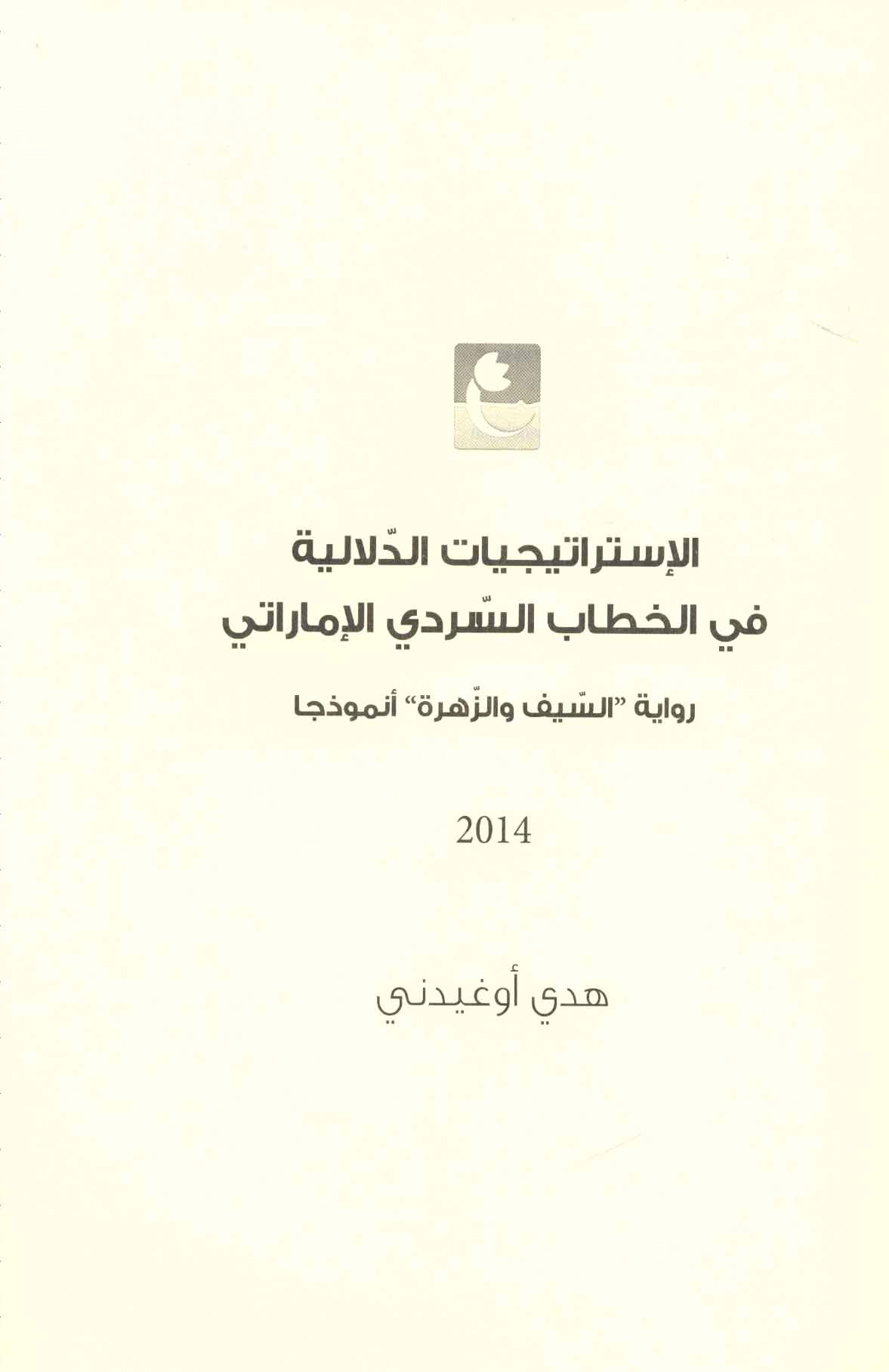 الإستراتيجيات الدّلالية
في الخطاب السّردي الإماراتي

رواية "السّيف والزّهرة" أنموذجا

2014

هدى أوغيدني